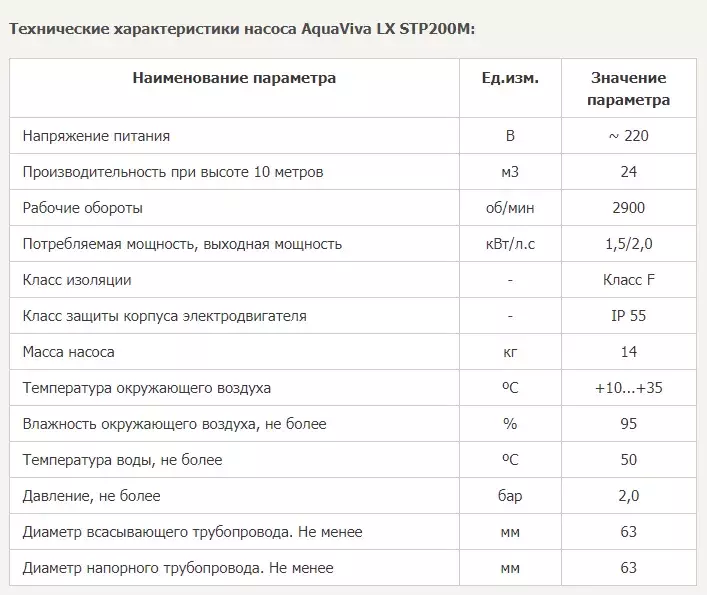 Технические характеристики насоса AquaViva LX STP200M:

| Наименование параметра | Ед.изм. | Значение параметра |
|---|---|---|
| Напряжение питания | В | ~ 220 |
| Производительность при высоте 10 метров | м3 | 24 |
| Рабочие обороты | об/мин | 2900 |
| Потребляемая мощность, выходная мощность | кВт/л.с | 1,5/2,0 |
| Класс изоляции | - | Класс F |
| Класс защиты корпуса электродвигателя | - | IP 55 |
| Масса насоса | кг | 14 |
| Температура окружающего воздуха | ºС | +10...+35 |
| Влажность окружающего воздуха, не более | % | 95 |
| Температура воды, не более | ºС | 50 |
| Давление, не более | бар | 2,0 |
| Диаметр всасывающего трубопровода. Не менее | мм | 63 |
| Диаметр напорного трубопровода. Не менее | мм | 63 |